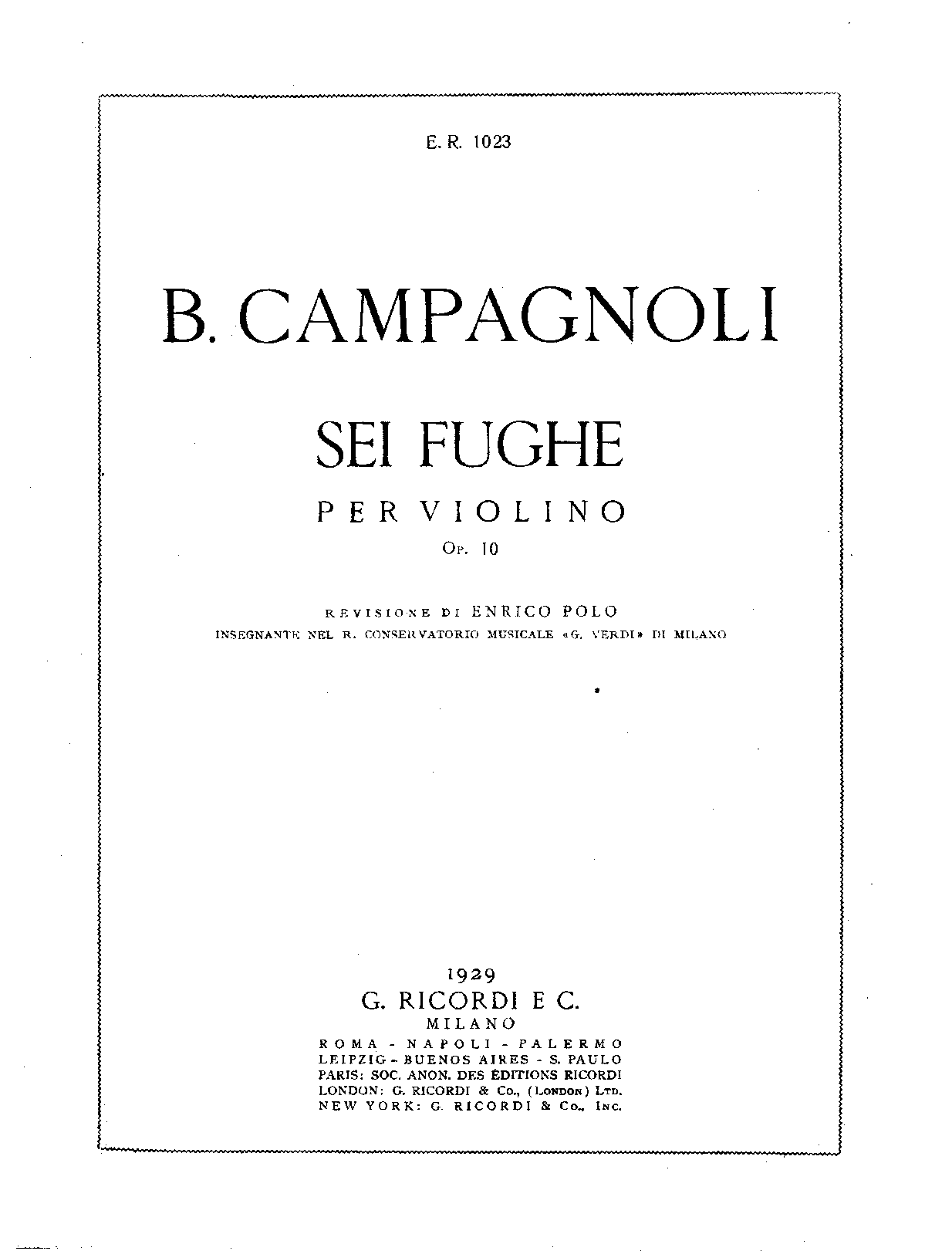 E. R. 1023

B. CAMPAGNOLI

SEI FUGHE

PER VIOLINO

Op. 10

REVISIONE DI ENRICO POLO

INSEGNANTE NEL R. CONSERVATORIO MUSICALE «G. VERDI» DI MILANO

1929

G. RICORDI E C.

MILANO

ROMA - NAPOLI - PALERMO
LEIPZIG - BUENOS AIRES - S. PAULO
PARIS: SOC. ANON. DES ÉDITIONS RICORDI
LONDON: G. RICORDI & Co., (LONDON) LTD.
NEW YORK: G. RICORDI & Co., INC.